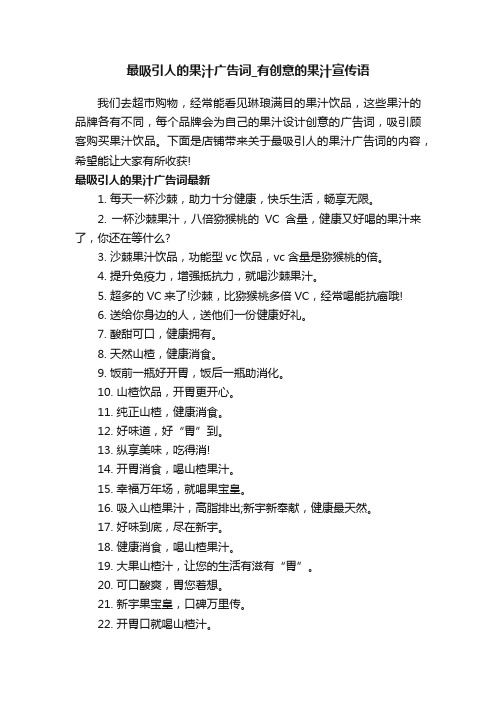 最吸引人的果汁广告词_有创意的果汁宣传语

我们去超市购物，经常能看见琳琅满目的果汁饮品，这些果汁的品牌各有不同，每个品牌会为自己的果汁设计创意的广告词，吸引顾客购买果汁饮品。下面是店铺带来关于最吸引人的果汁广告词的内容，希望能让大家有所收获!

最吸引人的果汁广告词最新

1. 每天一杯沙棘，助力十分健康，快乐生活，畅享无限。

2. 一杯沙棘果汁，八倍猕猴桃的 VC 含量，健康又好喝的果汁来了，你还在等什么?

3. 沙棘果汁饮品，功能型 vc 饮品，vc 含量是猕猴桃的倍。

4. 提升免疫力，增强抵抗力，就喝沙棘果汁。

5. 超多的 VC 来了!沙棘，比猕猴桃多倍 VC，经常喝能抗癌哦!

6. 送给你身边的人，送他们一份健康好礼。

7. 酸甜可口，健康拥有。

8. 天然山楂，健康消食。

9. 饭前一瓶好开胃，饭后一瓶助消化。

10. 山楂饮品，开胃更开心。

11. 纯正山楂，健康消食。

12. 好味道，好“胃”到。

13. 纵享美味，吃得消!

14. 开胃消食，喝山楂果汁。

15. 幸福万年场，就喝果宝皇。

16. 吸入山楂果汁，高脂排出;新宇新奉献，健康最天然。

17. 好味到底，尽在新宇。

18. 健康消食，喝山楂果汁。

19. 大果山楂汁，让您的生活有滋有“胃”。

20. 可口酸爽，胃您着想。

21. 新宇果宝皇，口碑万里传。

22. 开胃口就喝山楂汁。